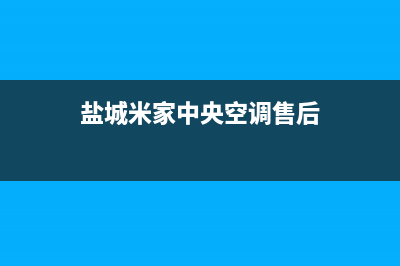 盐城米家中央空调售后